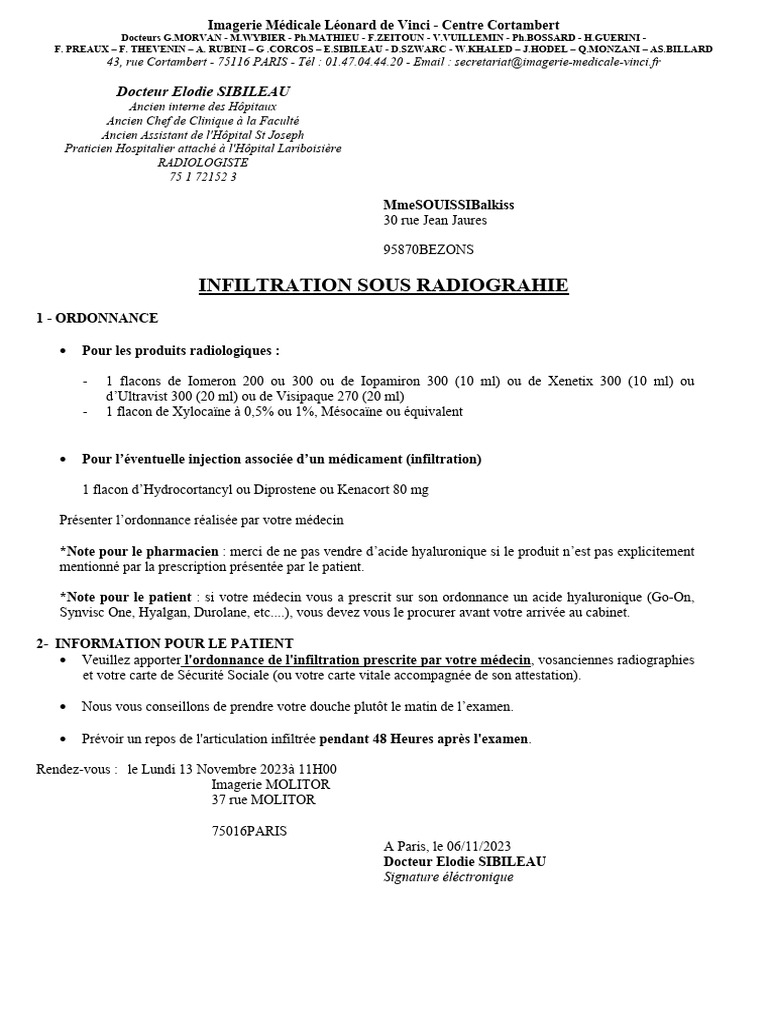 Imagerie Médicale Léonard de Vinci - Centre Cortambert
Docteurs G.MORVAN - M.WYBIER - Ph.MATHIEU - F.ZEITOUN - V.VUILLEMIN - Ph.BOSSARD - H.GUERINI - F. PREAUX – F. THEVENIN – A. RUBINI – G .CORCOS – E.SIBILEAU - D.SZWARC - W.KHALED – J.HODEL – Q.MONZANI – AS.BILLARD
43, rue Cortambert - 75116 PARIS - Tél : 01.47.04.44.20 - Email : secretariat@imagerie-medicale-vinci.fr

Docteur Elodie SIBILEAU
Ancien interne des Hôpitaux
Ancien Chef de Clinique à la Faculté
Ancien Assistant de l'Hôpital St Joseph
Praticien Hospitalier attaché à l'Hôpital Lariboisière
RADIOLOGISTE
75 1 72152 3

MmeSOUISSIBalkiss
30 rue Jean Jaures

95870BEZONS

INFILTRATION SOUS RADIOGRAHIE

1 - ORDONNANCE

• Pour les produits radiologiques :

- 1 flacons de Iomeron 200 ou 300 ou de Iopamiron 300 (10 ml) ou de Xenetix 300 (10 ml) ou d'Ultravist 300 (20 ml) ou de Visipaque 270 (20 ml)
- 1 flacon de Xylocaïne à 0,5% ou 1%, Mésocaïne ou équivalent

• Pour l'éventuelle injection associée d'un médicament (infiltration)

1 flacon d'Hydrocortancyl ou Diprostene ou Kenacort 80 mg

Présenter l'ordonnance réalisée par votre médecin

*Note pour le pharmacien : merci de ne pas vendre d'acide hyaluronique si le produit n'est pas explicitement mentionné par la prescription présentée par le patient.

*Note pour le patient : si votre médecin vous a prescrit sur son ordonnance un acide hyaluronique (Go-On, Synvisc One, Hyalgan, Durolane, etc....), vous devez vous le procurer avant votre arrivée au cabinet.

2- INFORMATION POUR LE PATIENT
• Veuillez apporter l'ordonnance de l'infiltration prescrite par votre médecin, vosanciennes radiographies et votre carte de Sécurité Sociale (ou votre carte vitale accompagnée de son attestation).

• Nous vous conseillons de prendre votre douche plutôt le matin de l'examen.

• Prévoir un repos de l'articulation infiltrée pendant 48 Heures après l'examen.

Rendez-vous : le Lundi 13 Novembre 2023à 11H00
Imagerie MOLITOR
37 rue MOLITOR

75016PARIS

A Paris, le 06/11/2023
Docteur Elodie SIBILEAU
Signature éléctronique